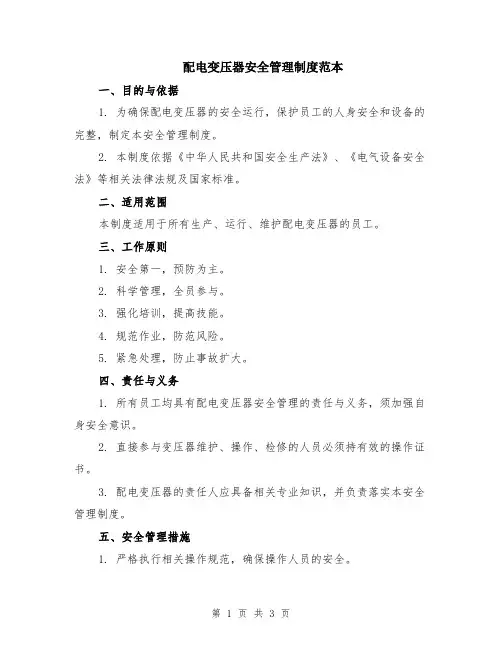 配电变压器安全管理制度范本

一、目的与依据

1. 为确保配电变压器的安全运行，保护员工的人身安全和设备的完整，制定本安全管理制度。

2. 本制度依据《中华人民共和国安全生产法》、《电气设备安全法》等相关法律法规及国家标准。

二、适用范围

本制度适用于所有生产、运行、维护配电变压器的员工。

三、工作原则

1. 安全第一，预防为主。

2. 科学管理，全员参与。

3. 强化培训，提高技能。

4. 规范作业，防范风险。

5. 紧急处理，防止事故扩大。

四、责任与义务

1. 所有员工均具有配电变压器安全管理的责任与义务，须加强自身安全意识。

2. 直接参与变压器维护、操作、检修的人员必须持有效的操作证书。

3. 配电变压器的责任人应具备相关专业知识，并负责落实本安全管理制度。

五、安全管理措施

1. 严格执行相关操作规范，确保操作人员的安全。

第 1 页 共 3 页